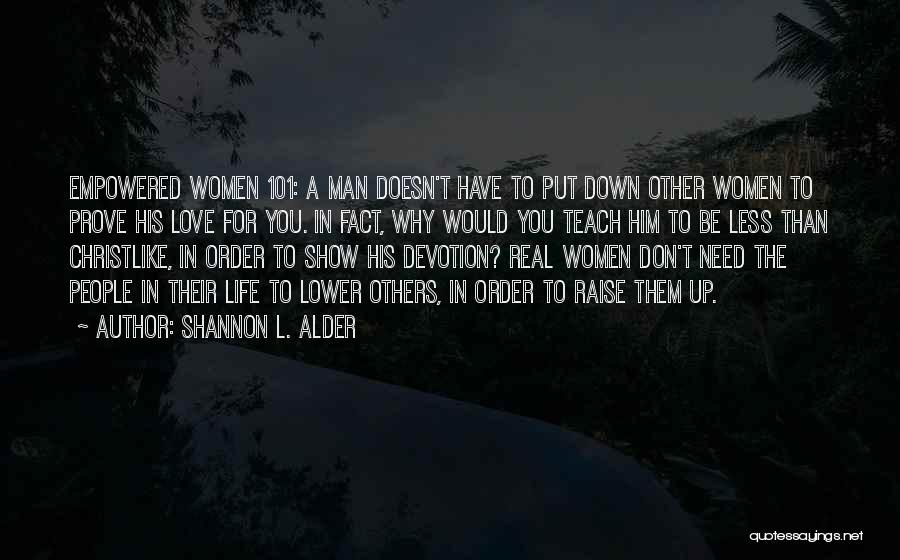 EMPOWERED WOMEN 101: A MAN DOESN'T HAVE TO PUT DOWN OTHER WOMEN TO PROVE HIS LOVE FOR YOU. IN FACT, WHY WOULD YOU TEACH HIM TO BE LESS THAN CHRISTLIKE, IN ORDER TO SHOW HIS DEVOTION? REAL WOMEN DON'T NEED THE PEOPLE IN THEIR LIFE TO LOWER OTHERS, IN ORDER TO RAISE THEM UP.

~ AUTHOR: SHANNON L. ALDER

quotessayings.net